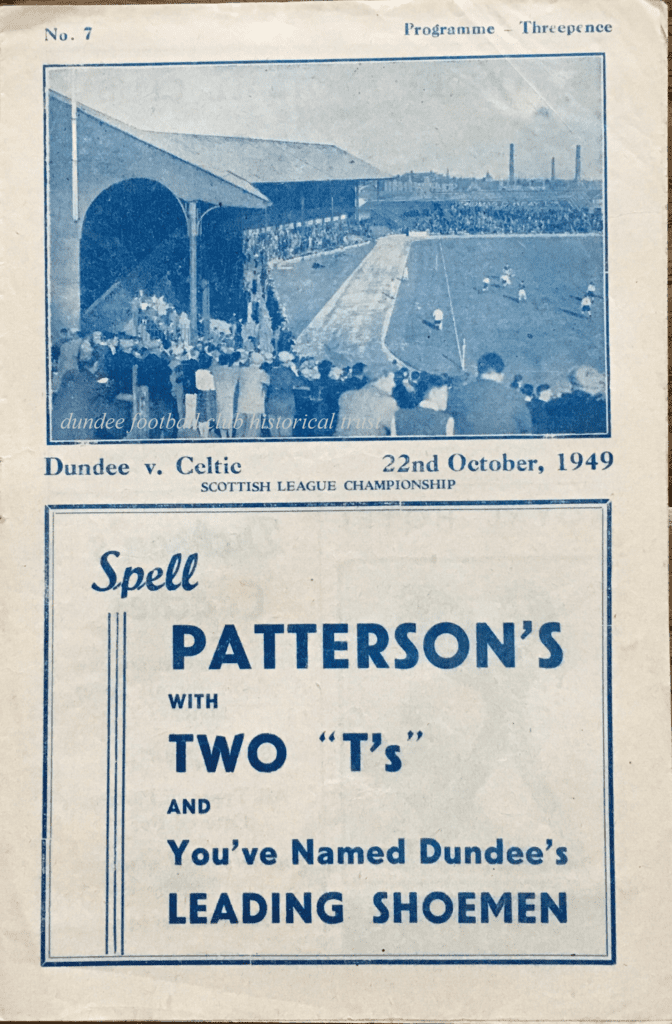 No. 7

Programme - Threepence

dundee football club historical trust

Dundee v. Celtic

22nd October, 1949

SCOTTISH LEAGUE CHAMPIONSHIP

Spell

PATTERSON'S

WITH

TWO "T's"

AND

You've Named Dundee's

LEADING SHOEMEN